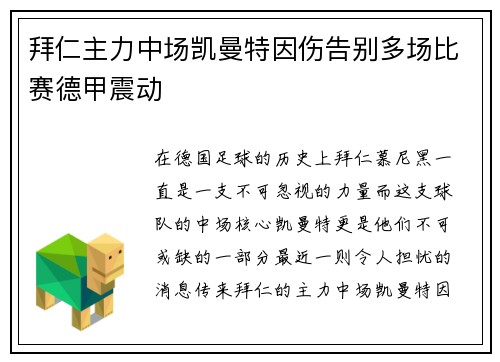 拜仁主力中场凯曼特因伤告别多场比赛德甲震动

在德国足球的历史上拜仁慕尼黑一直是一支不可忽视的力量而这支球队的中场核心凯曼特更是他们不可或缺的一部分最近一则令人担忧的消息传来拜仁的主力中场凯曼特因